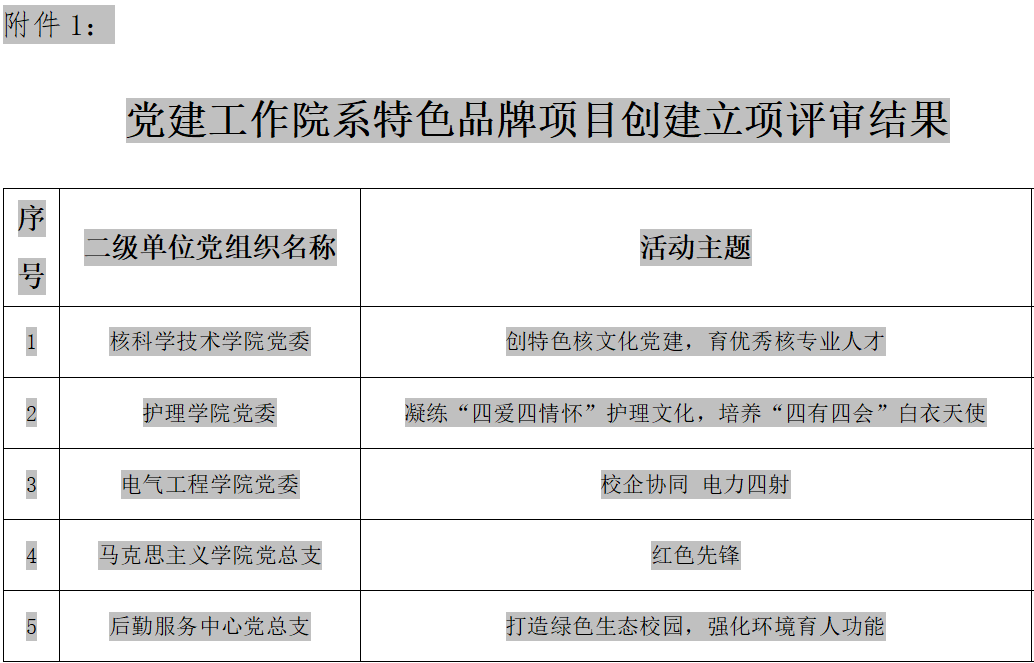 附件1：

党建工作院系特色品牌项目创建立项评审结果

| 序号 | 二级单位党组织名称 | 活动主题 |
|---|---|---|
| 1 | 核科学技术学院党委 | 创特色核文化党建，育优秀核专业人才 |
| 2 | 护理学院党委 | 凝练“四爱四情怀”护理文化，培养“四有四会”白衣天使 |
| 3 | 电气工程学院党委 | 校企协同 电力四射 |
| 4 | 马克思主义学院党总支 | 红色先锋 |
| 5 | 后勤服务中心党总支 | 打造绿色生态校园，强化环境育人功能 |